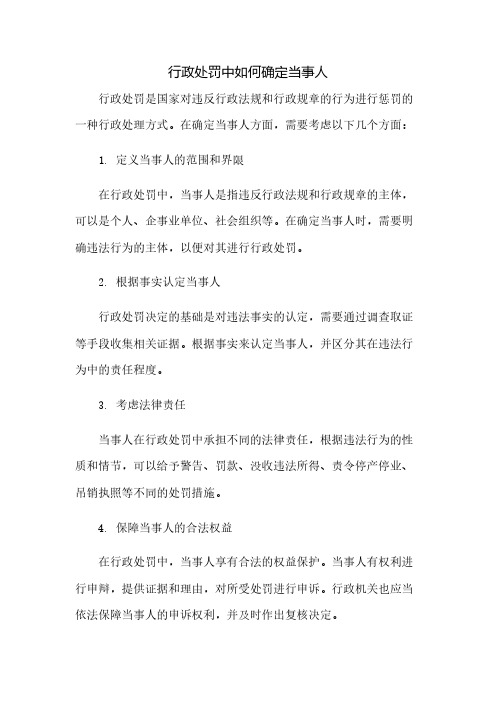 行政处罚中如何确定当事人

行政处罚是国家对违反行政法规和行政规章的行为进行惩罚的一种行政处理方式。在确定当事人方面，需要考虑以下几个方面：

1. 定义当事人的范围和界限

在行政处罚中，当事人是指违反行政法规和行政规章的主体，可以是个人、企事业单位、社会组织等。在确定当事人时，需要明确违法行为的主体，以便对其进行行政处罚。

2. 根据事实认定当事人

行政处罚决定的基础是对违法事实的认定，需要通过调查取证等手段收集相关证据。根据事实来认定当事人，并区分其在违法行为中的责任程度。

3. 考虑法律责任

当事人在行政处罚中承担不同的法律责任，根据违法行为的性质和情节，可以给予警告、罚款、没收违法所得、责令停产停业、吊销执照等不同的处罚措施。

4. 保障当事人的合法权益

在行政处罚中，当事人享有合法的权益保护。当事人有权利进行申辩，提供证据和理由，对所受处罚进行申诉。行政机关也应当依法保障当事人的申诉权利，并及时作出复核决定。